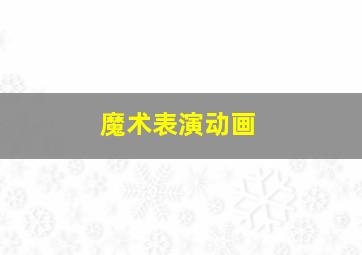 魔术表演动画